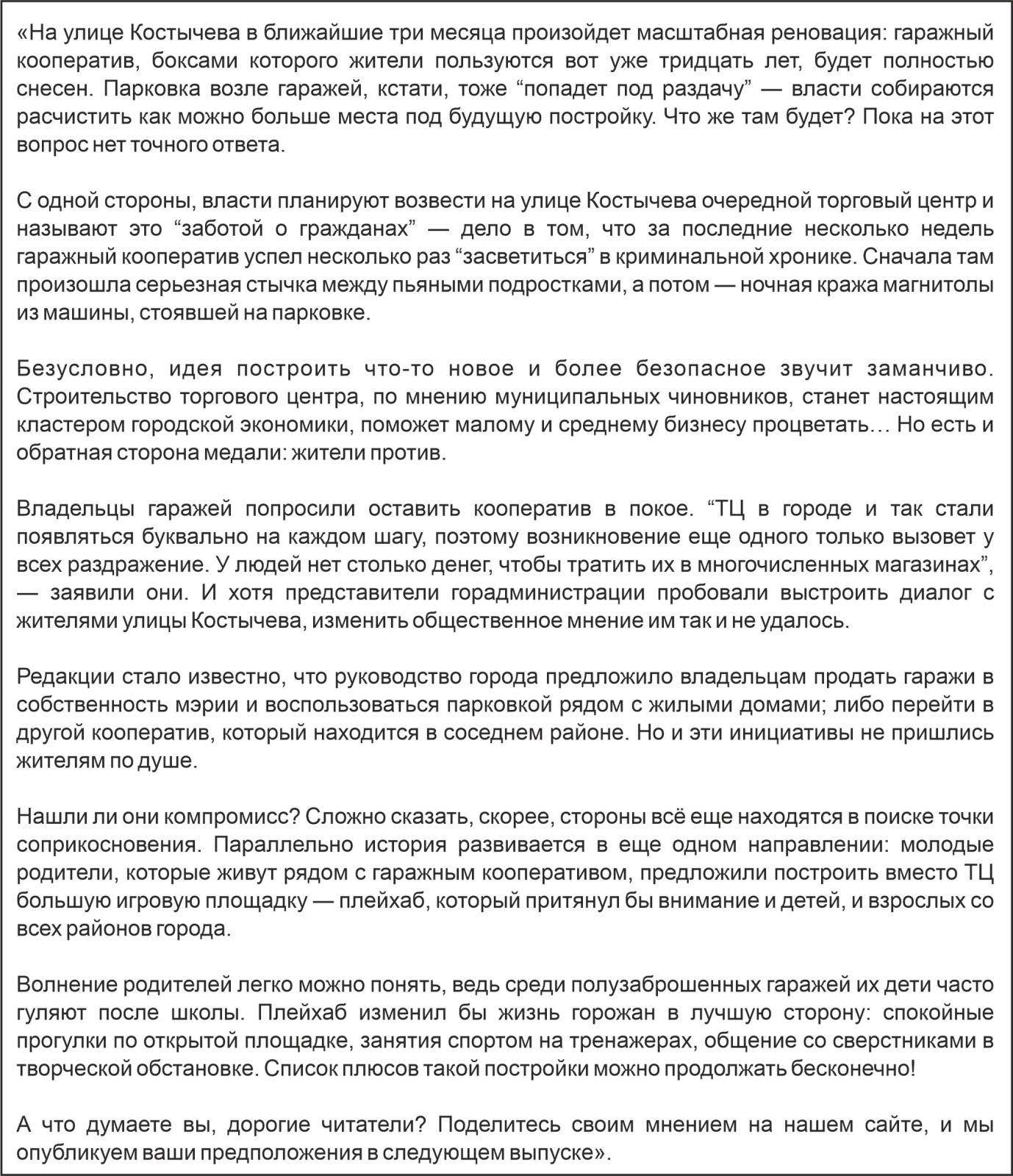 «На улице Костычева в ближайшие три месяца произойдет масштабная реновация: гаражный кооператив, боксами которого жители пользуются вот уже тридцать лет, будет полностью снесен. Парковка возле гаражей, кстати, тоже “попадет под раздачу” — власти собираются расчистить как можно больше места под будущую постройку. Что же там будет? Пока на этот вопрос нет точного ответа.

С одной стороны, власти планируют возвести на улице Костычева очередной торговый центр и называют это “заботой о гражданах” — дело в том, что за последние несколько недель гаражный кооператив успел несколько раз “засветиться” в криминальной хронике. Сначала там произошла серьезная стычка между пьяными подростками, а потом — ночная кража магнитолы из машины, стоявшей на парковке.

Безусловно, идея построить что-то новое и более безопасное звучит заманчиво. Строительство торгового центра, по мнению муниципальных чиновников, станет настоящим кластером городской экономики, поможет малому и среднему бизнесу процветать… Но есть и обратная сторона медали: жители против.

Владельцы гаражей попросили оставить кооператив в покое. “ТЦ в городе и так стали появляться буквально на каждом шагу, поэтому возникновение еще одного только вызовет у всех раздражение. У людей нет столько денег, чтобы тратить их в многочисленных магазинах”, — заявили они. И хотя представители горадминистрации пробовали выстроить диалог с жителями улицы Костычева, изменить общественное мнение им так и не удалось.

Редакции стало известно, что руководство города предложило владельцам продать гаражи в собственность мэрии и воспользоваться парковкой рядом с жилыми домами; либо перейти в другой кооператив, который находится в соседнем районе. Но и эти инициативы не пришлись жителям по душе.

Нашли ли они компромисс? Сложно сказать, скорее, стороны всё еще находятся в поиске точки соприкосновения. Параллельно история развивается в еще одном направлении: молодые родители, которые живут рядом с гаражным кооперативом, предложили построить вместо ТЦ большую игровую площадку — плейхаб, который притянул бы внимание и детей, и взрослых со всех районов города.

Волнение родителей легко можно понять, ведь среди полузаброшенных гаражей их дети часто гуляют после школы. Плейхаб изменил бы жизнь горожан в лучшую сторону: спокойные прогулки по открытой площадке, занятия спортом на тренажерах, общение со сверстниками в творческой обстановке. Список плюсов такой постройки можно продолжать бесконечно!

А что думаете вы, дорогие читатели? Поделитесь своим мнением на нашем сайте, и мы опубликуем ваши предположения в следующем выпуске».